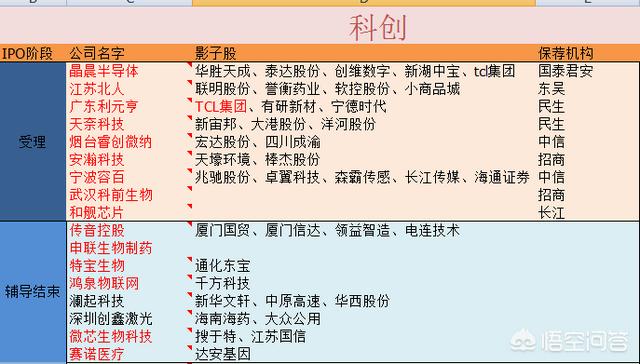 科创

| IPO阶段 | 公司名字 | 影子股 | 保荐机构 |
|---|---|---|---|
| 受理 | 晶晨半导体 | 华胜天成、泰达股份、创维数字、新湖中宝、tcl集团 | 国泰君安 |
| | 江苏北人 | 联明股份、誉衡药业、软控股份、小商品城 | 东吴 |
| | 广东利元亨 | TCL集团、有研新材、宁德时代 | 民生 |
| | 天奈科技 | 新宙邦、大港股份、洋河股份 | 民生 |
| | 烟台睿创微纳 | 宏达股份、四川成渝 | 中信 |
| | 安瀚科技 | 天壕环境、棒杰股份 | 招商 |
| | 宁波容百 | 兆驰股份、卓翼科技、森霸传感、长江传媒、海通证券 | 中信 |
| | 武汉科前生物 | | 招商 |
| | 和舰芯片 | | 长江 |
| 辅导结束 | 传音控股 | 厦门国贸、厦门信达、领益智造、电连技术 | |
| | 申联生物制药 | | |
| | 特宝生物 | 通化东宝 | |
| | 鸿泉物联网 | 千方科技 | |
| | 澜起科技 | 新华文轩、中原高速、华西股份 | |
| | 深圳创鑫激光 | 海南海药、大众公用 | |
| | 微芯生物科技 | 搜于特、江苏国信 | |
| | 赛诺医疗 | 达安基因 | |

悟空问答